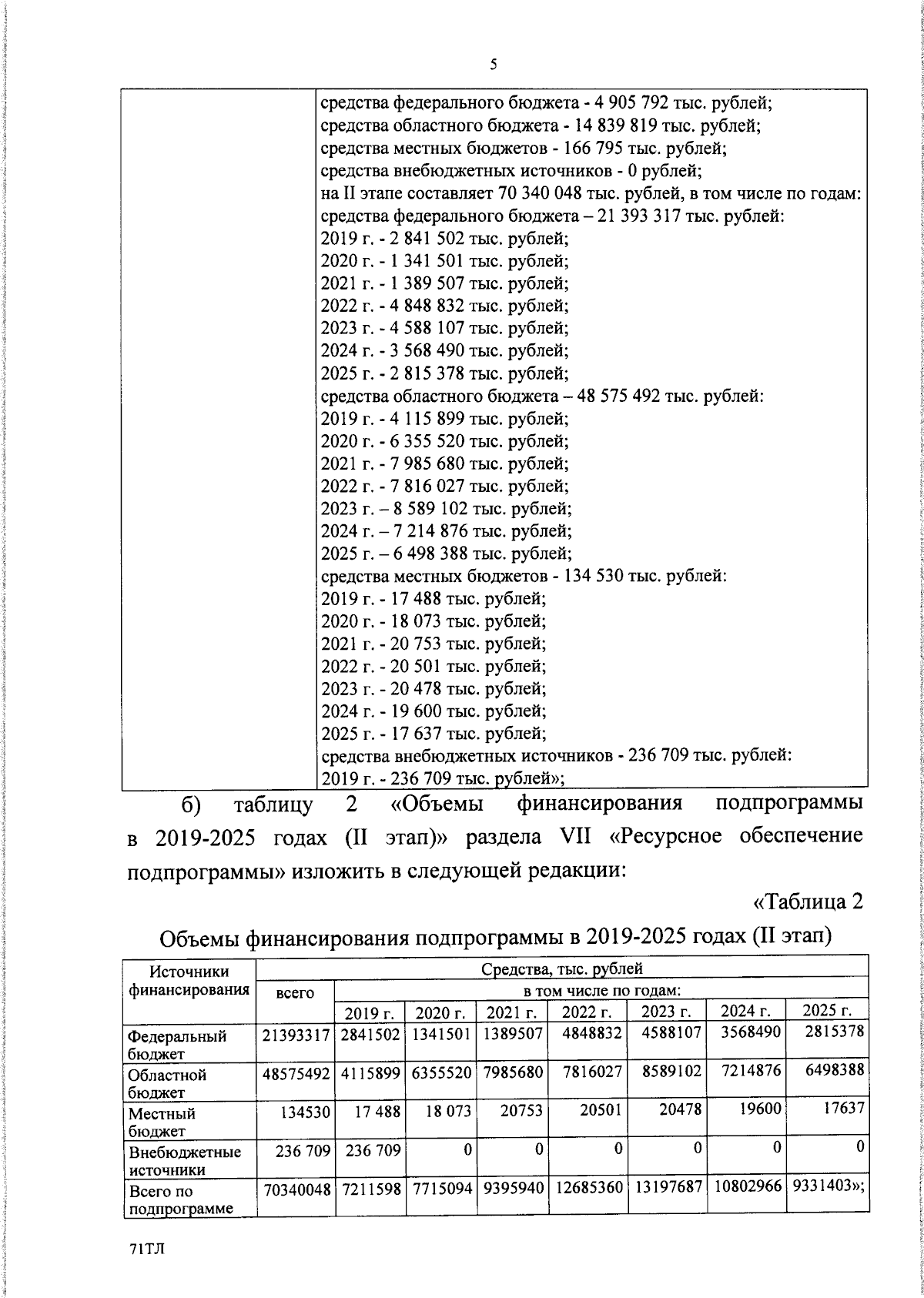 5

| | средства федерального бюджета - 4 905 792 тыс. рублей; средства областного бюджета - 14 839 819 тыс. рублей; средства местных бюджетов - 166 795 тыс. рублей; средства внебюджетных источников - 0 рублей; на II этапе составляет 70 340 048 тыс. рублей, в том числе по годам: средства федерального бюджета – 21 393 317 тыс. рублей: 2019 г. - 2 841 502 тыс. рублей; 2020 г. - 1 341 501 тыс. рублей; 2021 г. - 1 389 507 тыс. рублей; 2022 г. - 4 848 832 тыс. рублей; 2023 г. - 4 588 107 тыс. рублей; 2024 г. - 3 568 490 тыс. рублей; 2025 г. - 2 815 378 тыс. рублей; средства областного бюджета – 48 575 492 тыс. рублей: 2019 г. - 4 115 899 тыс. рублей; 2020 г. - 6 355 520 тыс. рублей; 2021 г. - 7 985 680 тыс. рублей; 2022 г. - 7 816 027 тыс. рублей; 2023 г. – 8 589 102 тыс. рублей; 2024 г. – 7 214 876 тыс. рублей; 2025 г. – 6 498 388 тыс. рублей; средства местных бюджетов - 134 530 тыс. рублей: 2019 г. - 17 488 тыс. рублей; 2020 г. - 18 073 тыс. рублей; 2021 г. - 20 753 тыс. рублей; 2022 г. - 20 501 тыс. рублей; 2023 г. - 20 478 тыс. рублей; 2024 г. - 19 600 тыс. рублей; 2025 г. - 17 637 тыс. рублей; средства внебюджетных источников - 236 709 тыс. рублей: 2019 г. - 236 709 тыс. рублей»; |
|---|---|

б) таблицу 2 «Объемы финансирования подпрограммы в 2019-2025 годах (II этап)» раздела VII «Ресурсное обеспечение подпрограммы» изложить в следующей редакции:

«Таблица 2

Объемы финансирования подпрограммы в 2019-2025 годах (II этап)

| Источники финансирования | Средства, тыс. рублей | | | | | | | |
|---|---|---|---|---|---|---|---|---|
| | всего | в том числе по годам: | | | | | | |
| | | 2019 г. | 2020 г. | 2021 г. | 2022 г. | 2023 г. | 2024 г. | 2025 г. |
| Федеральный бюджет | 21393317 | 2841502 | 1341501 | 1389507 | 4848832 | 4588107 | 3568490 | 2815378 |
| Областной бюджет | 48575492 | 4115899 | 6355520 | 7985680 | 7816027 | 8589102 | 7214876 | 6498388 |
| Местный бюджет | 134530 | 17 488 | 18 073 | 20753 | 20501 | 20478 | 19600 | 17637 |
| Внебюджетные источники | 236 709 | 236 709 | 0 | 0 | 0 | 0 | 0 | 0 |
| Всего по подпрограмме | 70340048 | 7211598 | 7715094 | 9395940 | 12685360 | 13197687 | 10802966 | 9331403»; |

71ТЛ